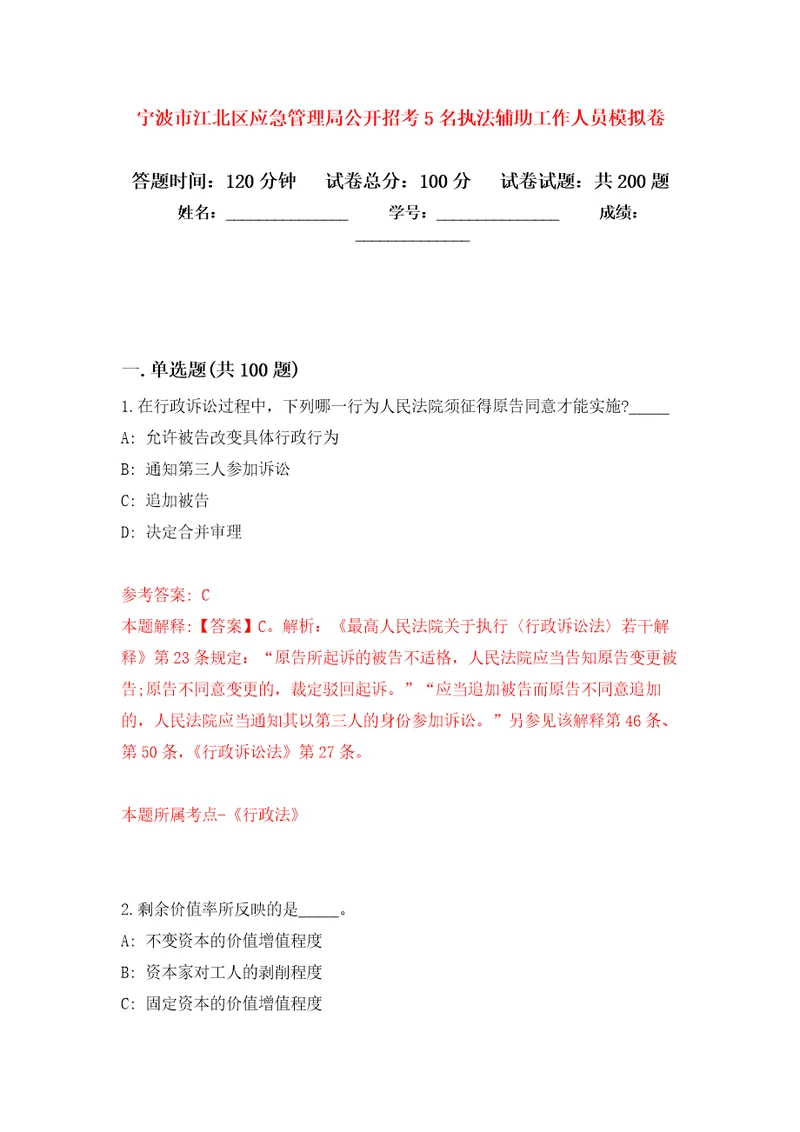 宁波市江北区应急管理局公开招考5名执法辅助工作人员模拟卷

答题时间：120分钟　试卷总分：100分　试卷试题：共200题
姓名：______________　学号：______________　成绩：______________

一.单选题(共100题)

1.在行政诉讼过程中，下列哪一行为人民法院须征得原告同意才能实施?_____
A: 允许被告改变具体行政行为
B: 通知第三人参加诉讼
C: 追加被告
D: 决定合并审理

参考答案: C
本题解释:【答案】C。解析：《最高人民法院关于执行〈行政诉讼法〉若干解释》第23条规定：“原告所起诉的被告不适格，人民法院应当告知原告变更被告;原告不同意变更的，裁定驳回起诉。”“应当追加被告而原告不同意追加的，人民法院应当通知其以第三人的身份参加诉讼。”另参见该解释第46条、第50条，《行政诉讼法》第27条。

本题所属考点-《行政法》

2.剩余价值率所反映的是_____。
A: 不变资本的价值增值程度
B: 资本家对工人的剥削程度
C: 固定资本的价值增值程度